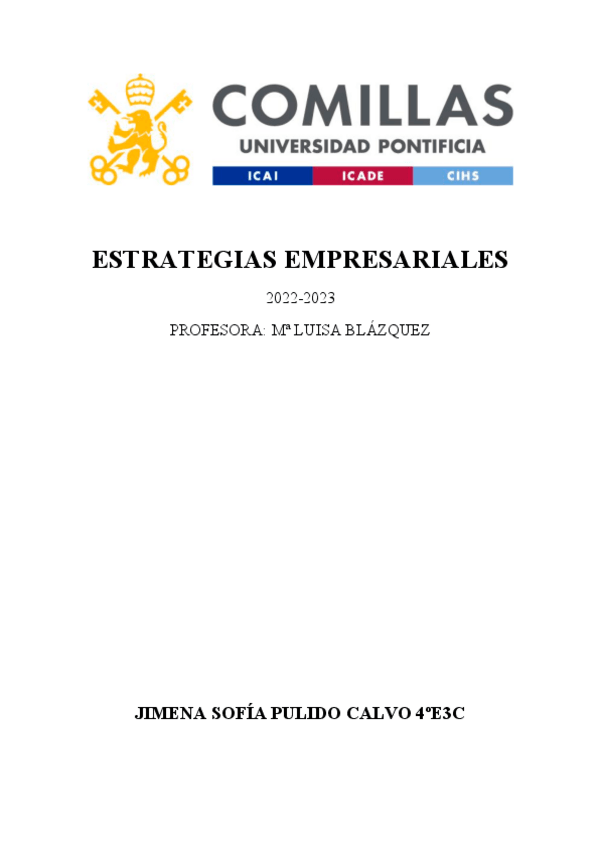 COMILLAS
UNIVERSIDAD PONTIFICIA
ICAI ICADE CIHS

ESTRATEGIAS EMPRESARIALES

2022-2023

PROFESORA: Mª LUISA BLÁZQUEZ

JIMENA SOFÍA PULIDO CALVO 4ºE3C